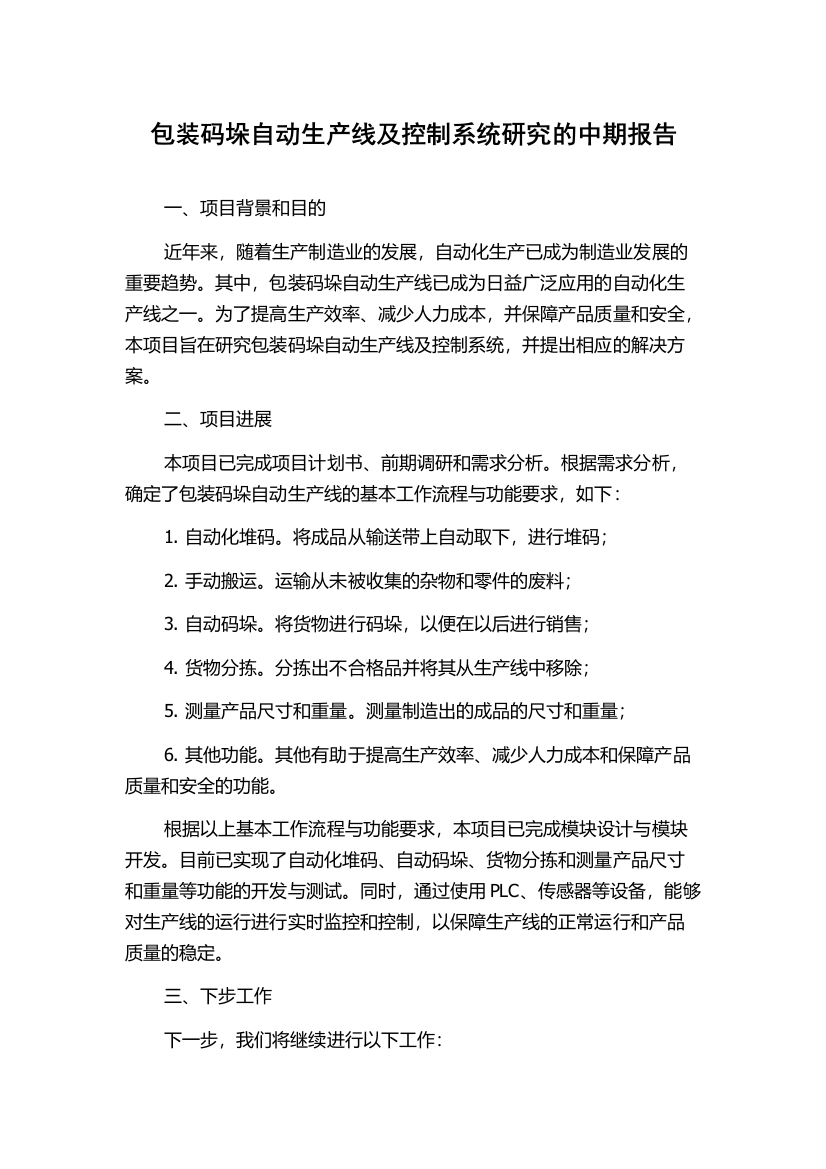 包装码垛自动生产线及控制系统研究的中期报告

一、项目背景和目的

近年来，随着生产制造业的发展，自动化生产已成为制造业发展的重要趋势。其中，包装码垛自动生产线已成为日益广泛应用的自动化生产线之一。为了提高生产效率、减少人力成本，并保障产品质量和安全，本项目旨在研究包装码垛自动生产线及控制系统，并提出相应的解决方案。

二、项目进展

本项目已完成项目计划书、前期调研和需求分析。根据需求分析，确定了包装码垛自动生产线的基本工作流程与功能要求，如下：

1. 自动化堆码。将成品从输送带上自动取下，进行堆码；

2. 手动搬运。运输从未被收集的杂物和零件的废料；

3. 自动码垛。将货物进行码垛，以便在以后进行销售；

4. 货物分拣。分拣出不合格品并将其从生产线中移除；

5. 测量产品尺寸和重量。测量制造出的成品的尺寸和重量；

6. 其他功能。其他有助于提高生产效率、减少人力成本和保障产品质量和安全的功能。

根据以上基本工作流程与功能要求，本项目已完成模块设计与模块开发。目前已实现了自动化堆码、自动码垛、货物分拣和测量产品尺寸和重量等功能的开发与测试。同时，通过使用 PLC、传感器等设备，能够对生产线的运行进行实时监控和控制，以保障生产线的正常运行和产品质量的稳定。

三、下步工作

下一步，我们将继续进行以下工作：